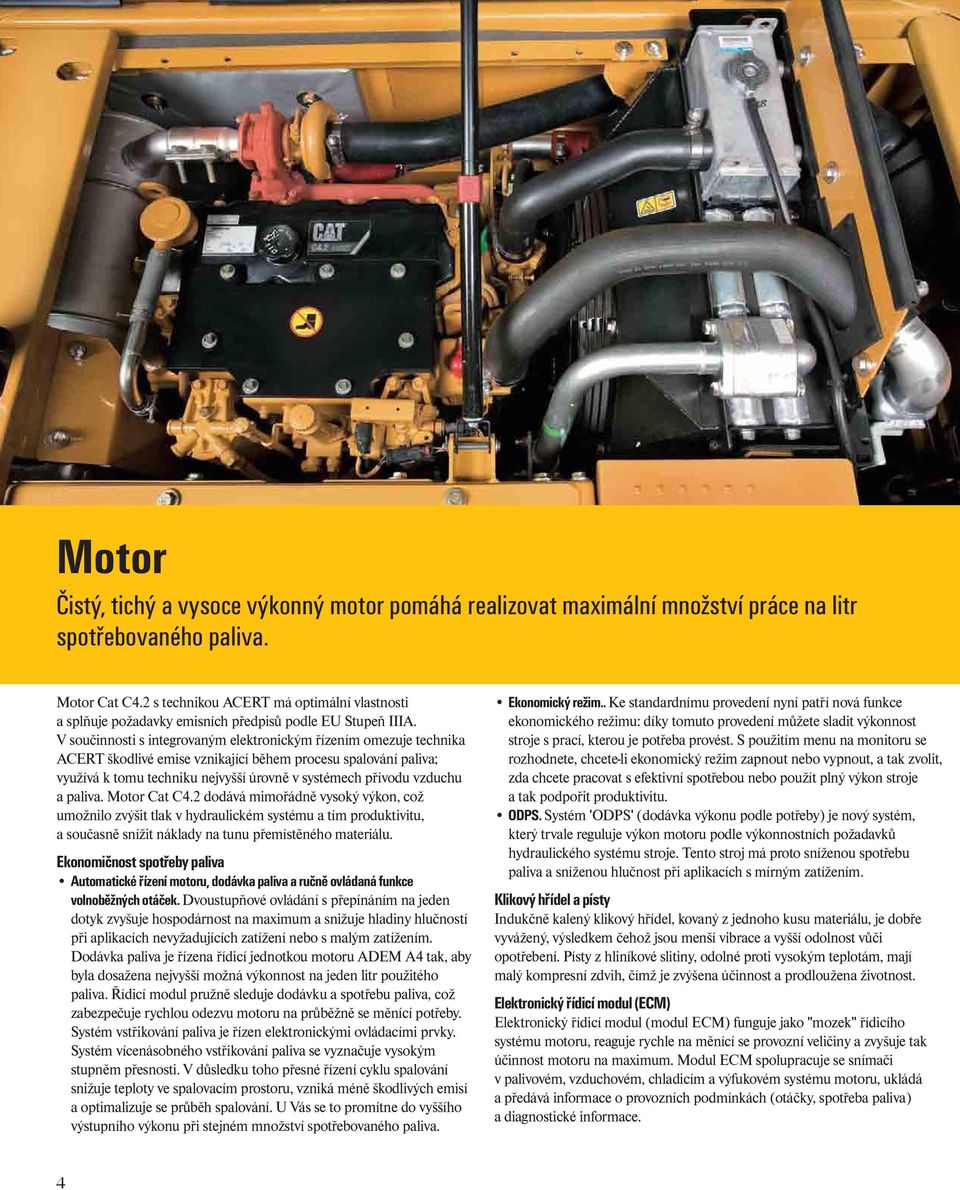 CAT
C4.2

Motor

Čistý, tichý a vysoce výkonný motor pomáhá realizovat maximální množství práce na litr spotřebovaného paliva.

Motor Cat C4.2 s technikou ACERT má optimální vlastnosti a splňuje požadavky emisních předpisů podle EU Stupeň IIIA. V součinnosti s integrovaným elektronickým řízením omezuje technika ACERT škodlivé emise vznikající během procesu spalování paliva; využívá k tomu techniku nejvyšší úrovně v systémech přívodu vzduchu a paliva. Motor Cat C4.2 dodává mimořádně vysoký výkon, což umožnilo zvýšit tlak v hydraulickém systému a tím produktivitu, a současně snížit náklady na tunu přemístěného materiálu.

Ekonomičnost spotřeby paliva

• Automatické řízení motoru, dodávka paliva a ručně ovládaná funkce volnoběžných otáček. Dvoustupňové ovládání s přepínáním na jeden dotyk zvyšuje hospodárnost na maximum a snižuje hladiny hlučnosti při aplikacích nevyžadujících zatížení nebo s malým zatížením. Dodávka paliva je řízena řídicí jednotkou motoru ADEM A4 tak, aby byla dosažena nejvyšší možná výkonnost na jeden litr použitého paliva. Řídicí modul pružně sleduje dodávku a spotřebu paliva, což zabezpečuje rychlou odezvu motoru na průběžně se měnící potřeby. Systém vstřikování paliva je řízen elektronickými ovládacími prvky. Systém vícenásobného vstřikování paliva se vyznačuje vysokým stupněm přesnosti. V důsledku toho přesné řízení cyklu spalování snižuje teploty ve spalovacím prostoru, vzniká méně škodlivých emisí a optimalizuje se průběh spalování. U Vás se to promítne do vyššího výstupního výkonu při stejném množství spotřebovaného paliva.

• Ekonomický režim.. Ke standardnímu provedení nyní patří nová funkce ekonomického režimu: díky tomuto provedení můžete sladit výkonnost stroje s prací, kterou je potřeba provést. S použitím menu na monitoru se rozhodnete, chcete-li ekonomický režim zapnout nebo vypnout, a tak zvolit, zda chcete pracovat s efektivní spotřebou nebo použít plný výkon stroje a tak podpořit produktivitu.

• ODPS. Systém 'ODPS' (dodávka výkonu podle potřeby) je nový systém, který trvale reguluje výkon motoru podle výkonnostních požadavků hydraulického systému stroje. Tento stroj má proto sníženou spotřebu paliva a sníženou hlučnost při aplikacích s mírným zatížením.

Klikový hřídel a písty

Indukčně kalený klikový hřídel, kovaný z jednoho kusu materiálu, je dobře vyvážený, výsledkem čehož jsou menší vibrace a vyšší odolnost vůči opotřebení. Písty z hliníkové slitiny, odolné proti vysokým teplotám, mají malý kompresní zdvih, čímž je zvýšena účinnost a prodloužena životnost.

Elektronický řídicí modul (ECM)

Elektronický řídicí modul (modul ECM) funguje jako "mozek" řídicího systému motoru, reaguje rychle na měnící se provozní veličiny a zvyšuje tak účinnost motoru na maximum. Modul ECM spolupracuje se snímači v palivovém, vzduchovém, chladicím a výfukovém systému motoru, ukládá a předává informace o provozních podmínkách (otáčky, spotřeba paliva) a diagnostické informace.

4